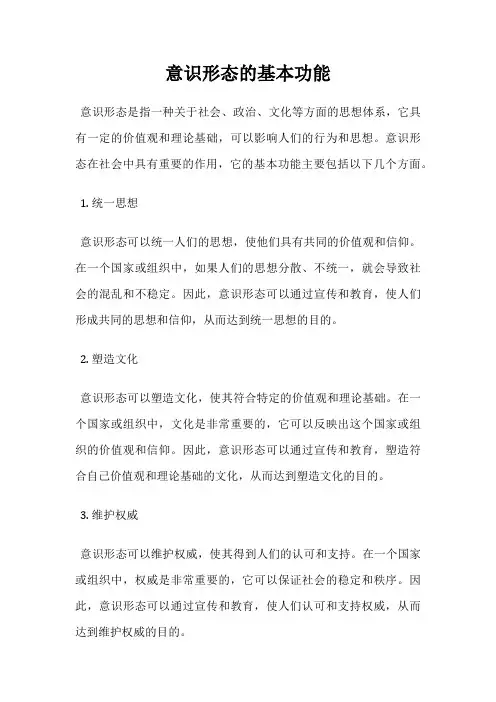 意识形态的基本功能

意识形态是指一种关于社会、政治、文化等方面的思想体系，它具有一定的价值观和理论基础，可以影响人们的行为和思想。意识形态在社会中具有重要的作用，它的基本功能主要包括以下几个方面。

1. 统一思想

意识形态可以统一人们的思想，使他们具有共同的价值观和信仰。在一个国家或组织中，如果人们的思想分散、不统一，就会导致社会的混乱和不稳定。因此，意识形态可以通过宣传和教育，使人们形成共同的思想和信仰，从而达到统一思想的目的。

2. 塑造文化

意识形态可以塑造文化，使其符合特定的价值观和理论基础。在一个国家或组织中，文化是非常重要的，它可以反映出这个国家或组织的价值观和信仰。因此，意识形态可以通过宣传和教育，塑造符合自己价值观和理论基础的文化，从而达到塑造文化的目的。

3. 维护权威

意识形态可以维护权威，使其得到人们的认可和支持。在一个国家或组织中，权威是非常重要的，它可以保证社会的稳定和秩序。因此，意识形态可以通过宣传和教育，使人们认可和支持权威，从而达到维护权威的目的。